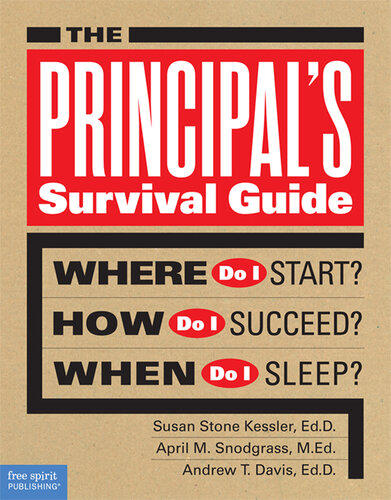 THE

PRINCIPAL'S
Survival Guide

WHERE Do I START?
HOW Do I SUCCEED?
WHEN Do I SLEEP?

Susan Stone Kessler, Ed.D.
April M. Snodgrass, M.Ed.
Andrew T. Davis, Ed.D.

free spirit PUBLISHING®